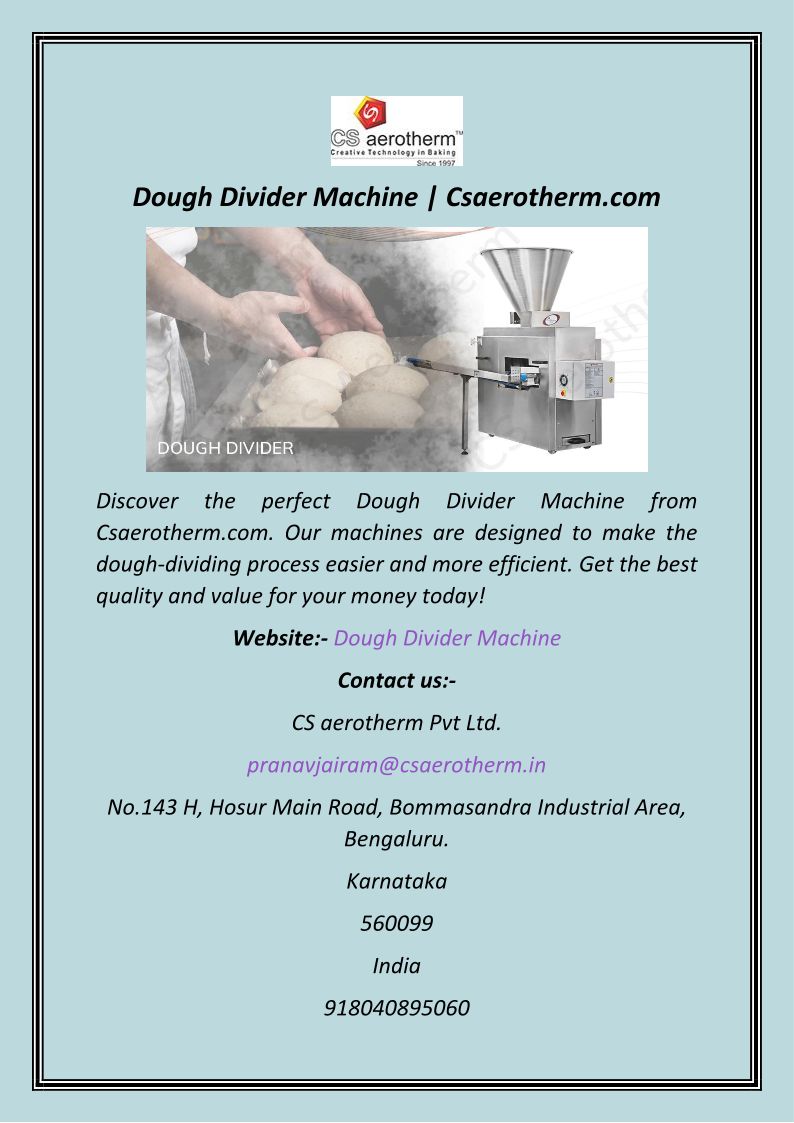 CS aerotherm™
Creative Technology in Baking
Since 1997

Dough Divider Machine | Csaerotherm.com

DOUGH DIVIDER

Discover the perfect Dough Divider Machine from Csaerotherm.com. Our machines are designed to make the dough-dividing process easier and more efficient. Get the best quality and value for your money today!

Website:- Dough Divider Machine

Contact us:-

CS aerotherm Pvt Ltd.

pranavjairam@csaerotherm.in

No.143 H, Hosur Main Road, Bommasandra Industrial Area, Bengaluru.

Karnataka

560099

India

918040895060